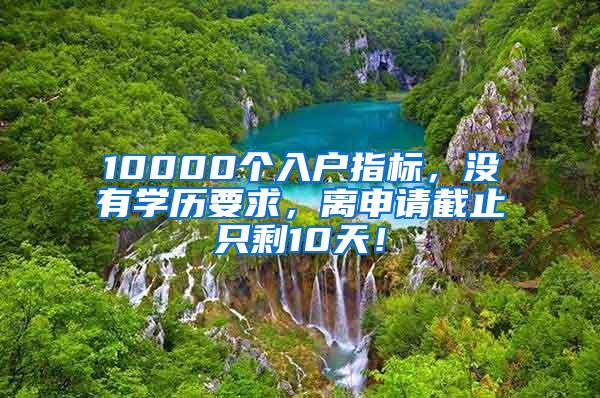 10000个入户指标，没有学历要求，离申请截止只剩10天！